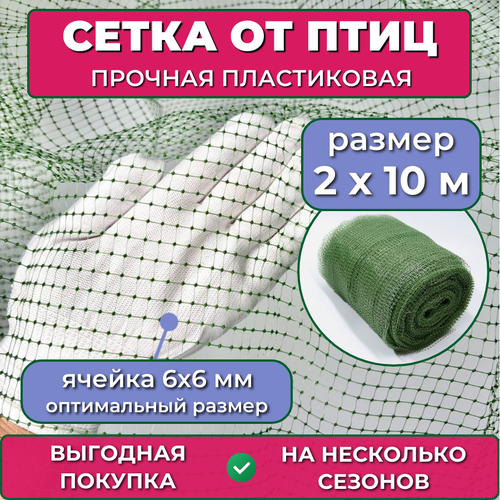 СЕТКА ОТ ПТИЦ
ПРОЧНАЯ ПЛАСТИКОВАЯ

размер
2 х 10 м

ячейка 6х6 мм
оптимальный размер

ВЫГОДНАЯ ПОКУПКА

НА НЕСКОЛЬКО СЕЗОНОВ